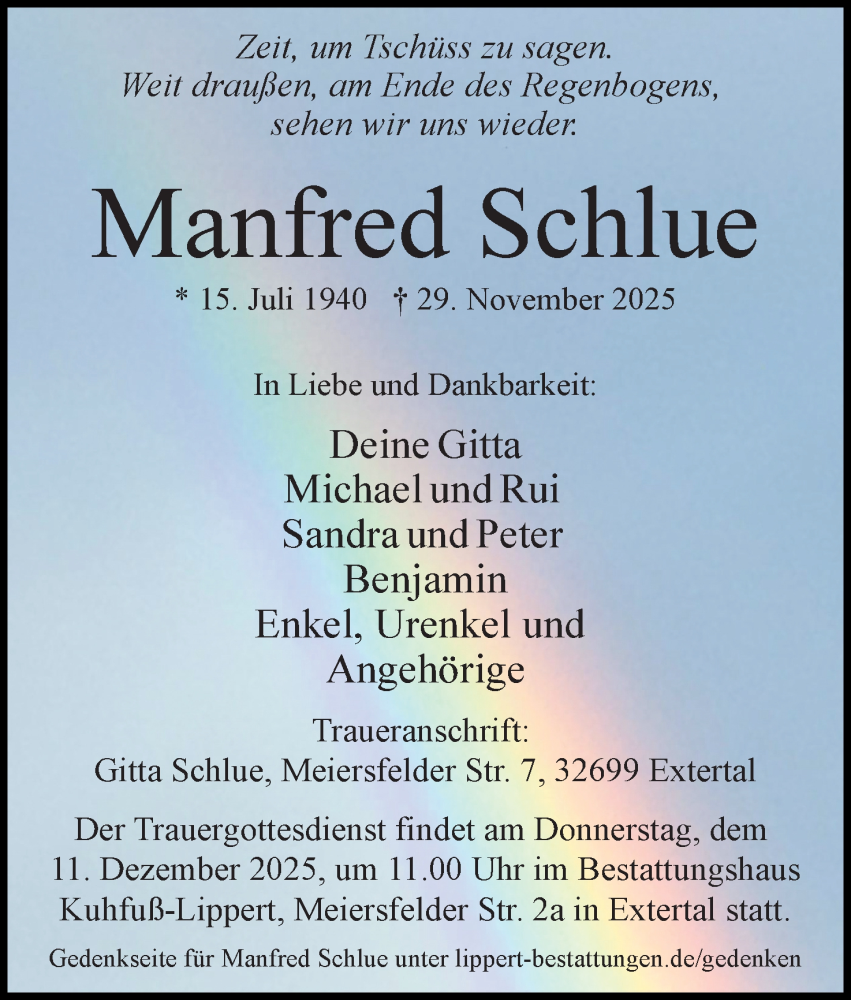 Zeit, um Tschüss zu sagen.
Weit draußen, am Ende des Regenbogens,
sehen wir uns wieder.

Manfred Schlue

* 15. Juli 1940 † 29. November 2025

In Liebe und Dankbarkeit:

Deine Gitta
Michael und Rui
Sandra und Peter
Benjamin
Enkel, Urenkel und
Angehörige

Traueranschrift:
Gitta Schlue, Meiersfelder Str. 7, 32699 Extertal

Der Trauergottesdienst findet am Donnerstag, dem 11. Dezember 2025, um 11.00 Uhr im Bestattungshaus Kuhfuß-Lippert, Meiersfelder Str. 2a in Extertal statt.

Gedenkseite für Manfred Schlue unter lippert-bestattungen.de/gedenken